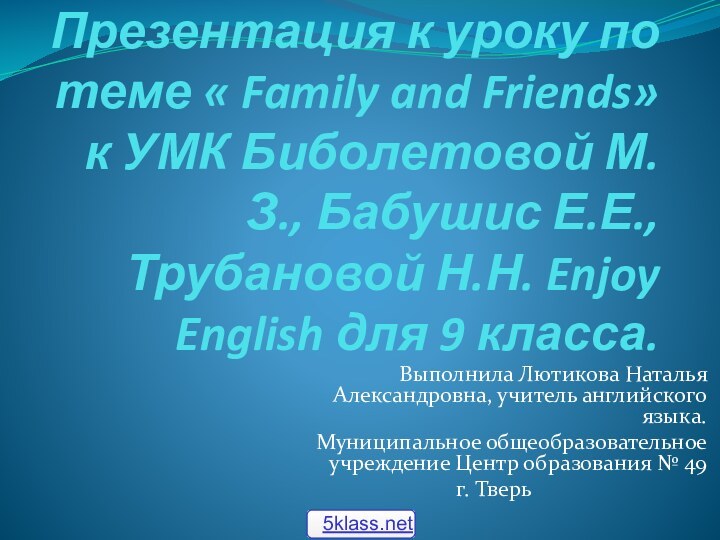 Презентация к уроку по теме « Family and Friends» к УМК Биболетовой М. З., Бабушис Е.Е., Трубановой Н.Н. Enjoy English для 9 класса.

Выполнила Лютикова Наталья Александровна, учитель английского языка.

Муниципальное общеобразовательное учреждение Центр образования № 49

г. Тверь

5klass.net